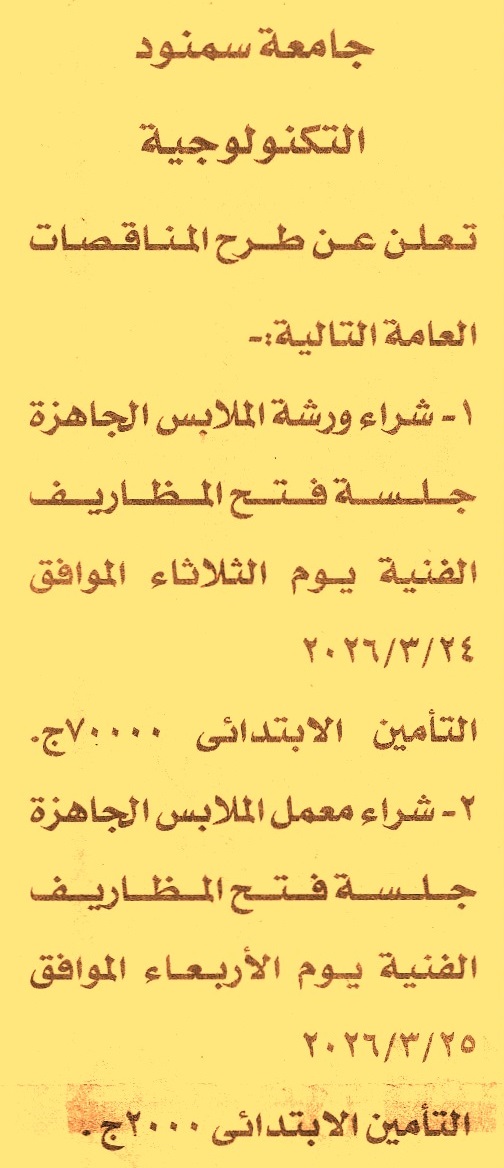 جامعة سمنود

التكنولوجية

تعلن عن طرح المناقصات العامة التالية:-

١- شراء ورشة الملابس الجاهزة جلسة فتح المظاريف الفنية يوم الثلاثاء الموافق ٢٠٢٦/٣/٢٤

التأمين الابتدائى ٧٠٠٠٠ج.

٢- شراء معمل الملابس الجاهزة جلسة فتح المظاريف الفنية يوم الأربعاء الموافق ٢٠٢٦/٣/٢٥

التأمين الابتدائى ٢٠٠٠ج.